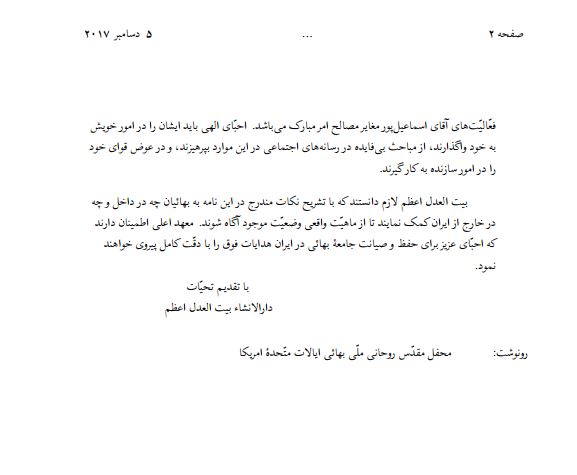 صفحه ۲ ... ۵ دسامبر ۲۰۱۷

فعّالیّت‌های آقای اسماعیل‌پور مغایر مصالح امر مبارک می‌باشد. احبّای الهی باید ایشان را در امور خویش به خود واگذارند، از مباحث بی‌فایده در رسانه‌های اجتماعی در این موارد بپرهیزند، و در عوض قوای خود را در امور سازنده به کار گیرند.

بیت العدل اعظم لازم دانستند که با تشریح نکات مندرج در این نامه به بهائیان چه در داخل و چه در خارج از ایران کمک نمایند تا از ماهیّت واقعی وضعیّت موجود آگاه شوند. معهد اعلی اطمینان دارند که احبّای عزیز برای حفظ و صیانت جامعهٔ بهائی در ایران هدایات فوق را با دقّت کامل پیروی خواهند نمود.

با تقدیم تحیّات
دارالانشاء بیت العدل اعظم

رونوشت: محفل مقدّس روحانی ملّی بهائی ایالات متّحدهٔ امریکا